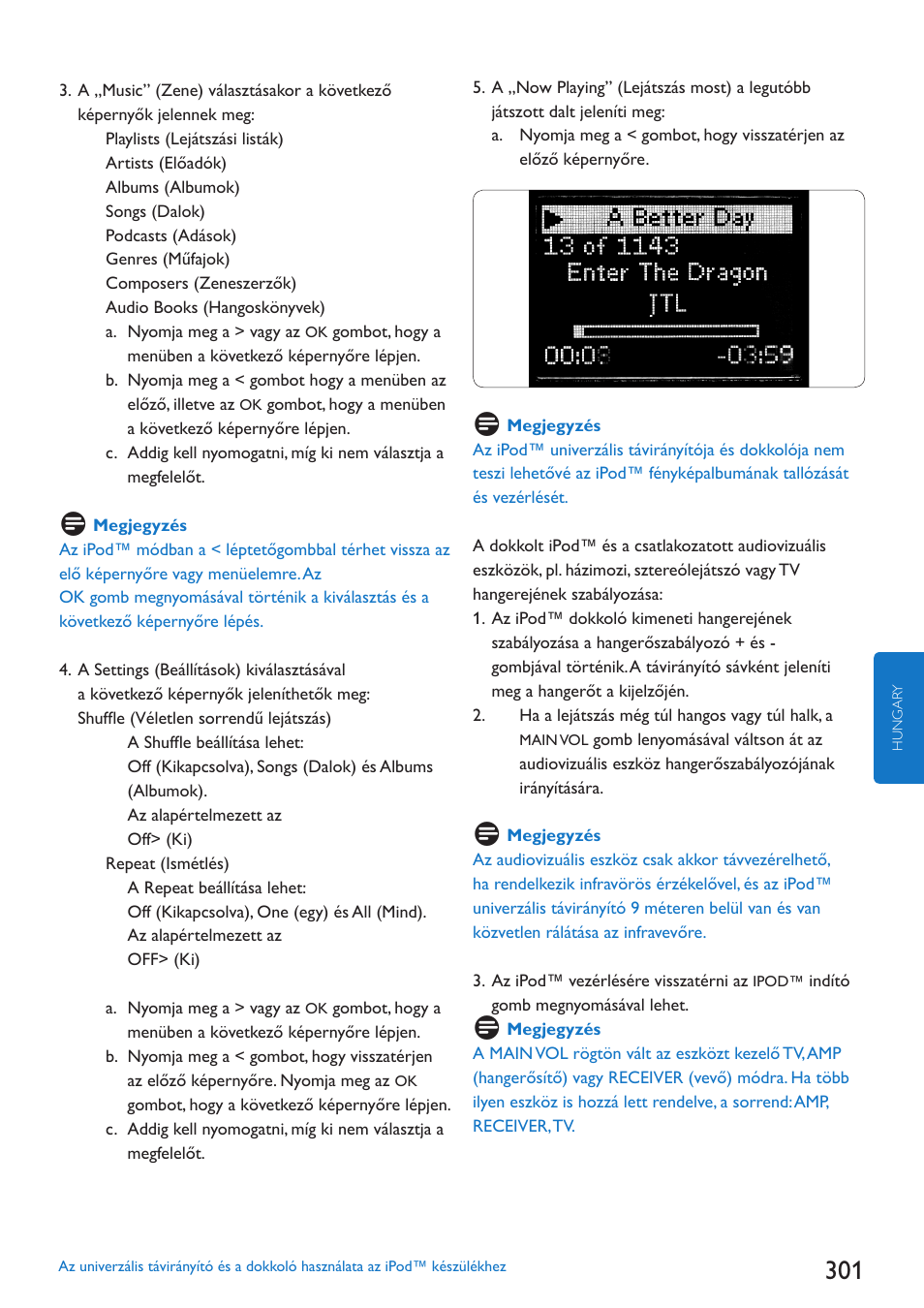 3. A „Music” (Zene) választásakor a következő képernyők jelennek meg:
Playlists (Lejátszási listák)
Artists (Előadók)
Albums (Albumok)
Songs (Dalok)
Podcasts (Adások)
Genres (Műfajok)
Composers (Zeneszerzők)
Audio Books (Hangoskönyvek)
a. Nyomja meg a > vagy az OK gombot, hogy a menüben a következő képernyőre lépjen.
b. Nyomja meg a < gombot hogy a menüben az előző, illetve az OK gombot, hogy a menüben a következő képernyőre lépjen.
c. Addig kell nyomogatni, míg ki nem választja a megfelelőt.

Megjegyzés
Az iPod™ módban a < léptetőgombbal térhet vissza az elő képernyőre vagy menüelemre. Az OK gomb megnyomásával történik a kiválasztás és a következő képernyőre lépés.

4. A Settings (Beállítások) kiválasztásával a következő képernyők jeleníthetők meg:
Shuffle (Véletlen sorrendű lejátszás)
A Shuffle beállítása lehet:
Off (Kikapcsolva), Songs (Dalok) és Albums (Albumok).
Az alapértelmezett az
Off> (Ki)
Repeat (Ismétlés)
A Repeat beállítása lehet:
Off (Kikapcsolva), One (egy) és All (Mind).
Az alapértelmezett az
OFF> (Ki)

a. Nyomja meg a > vagy az OK gombot, hogy a menüben a következő képernyőre lépjen.
b. Nyomja meg a < gombot, hogy visszatérjen az előző képernyőre. Nyomja meg az OK gombot, hogy a következő képernyőre lépjen.
c. Addig kell nyomogatni, míg ki nem választja a megfelelőt.

5. A „Now Playing” (Lejátszás most) a legutóbb játszott dalt jeleníti meg:
a. Nyomja meg a < gombot, hogy visszatérjen az előző képernyőre.

A Better Day
13 of 1143
Enter The Dragon
JTL
00:08 -03:59

Megjegyzés
Az iPod™ univerzális távirányítója és dokkolója nem teszi lehetővé az iPod™ fényképalbumának tallózását és vezérlését.

A dokkolt iPod™ és a csatlakozatott audiovizuális eszközök, pl. házimozi, sztereólejátszó vagy TV hangerejének szabályozása:
1. Az iPod™ dokkoló kimeneti hangerejének szabályozása a hangerőszabályozó + és - gombjával történik. A távirányító sávként jeleníti meg a hangerőt a kijelzőjén.
2. Ha a lejátszás még túl hangos vagy túl halk, a MAIN VOL gomb lenyomásával váltson át az audiovizuális eszköz hangerőszabályozójának irányítására.

Megjegyzés
Az audiovizuális eszköz csak akkor távvezérelhető, ha rendelkezik infravörös érzékelővel, és az iPod™ univerzális távirányító 9 méteren belül van és van közvetlen rálátása az infravevőre.

3. Az iPod™ vezérlésére visszatérni az IPOD™ indító gomb megnyomásával lehet.
Megjegyzés
A MAIN VOL rögtön vált az eszközt kezelő TV, AMP (hangerősítő) vagy RECEIVER (vevő) módra. Ha több ilyen eszköz is hozzá lett rendelve, a sorrend: AMP, RECEIVER, TV.

HUNGARY

Az univerzális távirányító és a dokkoló használata az iPod™ készülékhez
301